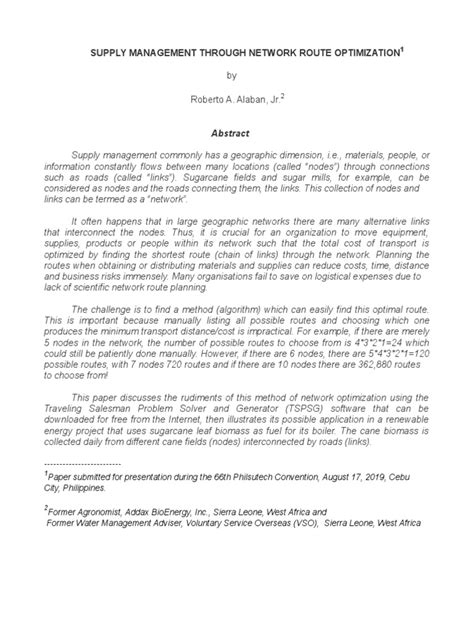 SUPPLY MANAGEMENT THROUGH NETWORK ROUTE OPTIMIZATION$^1$

by

Roberto A. Alaban, Jr.$^2$

Abstract

Supply management commonly has a geographic dimension, i.e., materials, people, or information constantly flows between many locations (called "nodes") through connections such as roads (called "links"). Sugarcane fields and sugar mills, for example, can be considered as nodes and the roads connecting them, the links. This collection of nodes and links can be termed as a "network".

It often happens that in large geographic networks there are many alternative links that interconnect the nodes. Thus, it is crucial for an organization to move equipment, supplies, products or people within its network such that the total cost of transport is optimized by finding the shortest route (chain of links) through the network. Planning the routes when obtaining or distributing materials and supplies can reduce costs, time, distance and business risks immensely. Many organisations fail to save on logistical expenses due to lack of scientific network route planning.

The challenge is to find a method (algorithm) which can easily find this optimal route. This is important because manually listing all possible routes and choosing which one produces the minimum transport distance/cost is impractical. For example, if there are merely 5 nodes in the network, the number of possible routes to choose from is 4*3*2*1=24 which could still be patiently done manually. However, if there are 6 nodes, there are 5*4*3*2*1=120 possible routes, with 7 nodes 720 routes and if there are 10 nodes there are 362,880 routes to choose from!

This paper discusses the rudiments of this method of network optimization using the Traveling Salesman Problem Solver and Generator (TSPSG) software that can be downloaded for free from the Internet, then illustrates its possible application in a renewable energy project that uses sugarcane leaf biomass as fuel for its boiler. The cane biomass is collected daily from different cane fields (nodes) interconnected by roads (links).

------------------------

$^1$Paper submitted for presentation during the 66th Philsutech Convention, August 17, 2019, Cebu City, Philippines.

$^2$Former Agronomist, Addax BioEnergy, Inc., Sierra Leone, West Africa and Former Water Management Adviser, Voluntary Service Overseas (VSO), Sierra Leone, West Africa